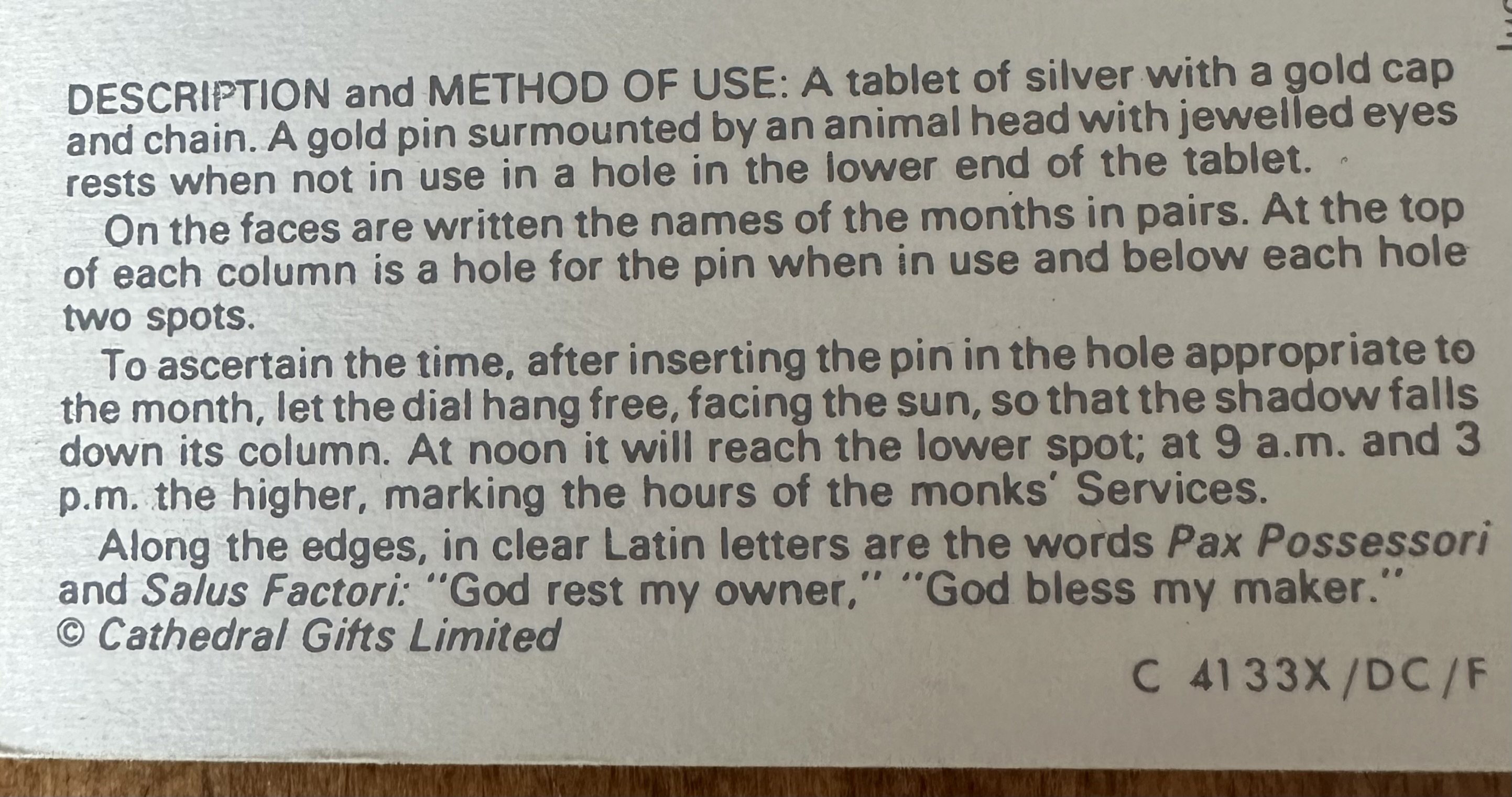 DESCRIPTION and METHOD OF USE: A tablet of silver with a gold cap and chain. A gold pin surmounted by an animal head with jewelled eyes rests when not in use in a hole in the lower end of the tablet.

On the faces are written the names of the months in pairs. At the top of each column is a hole for the pin when in use and below each hole two spots.

To ascertain the time, after inserting the pin in the hole appropriate to the month, let the dial hang free, facing the sun, so that the shadow falls down its column. At noon it will reach the lower spot; at 9 a.m. and 3 p.m. the higher, marking the hours of the monks' Services.

Along the edges, in clear Latin letters are the words Pax Possessori and Salus Factori: "God rest my owner," "God bless my maker."
© Cathedral Gifts Limited

C 4133X/DC/F